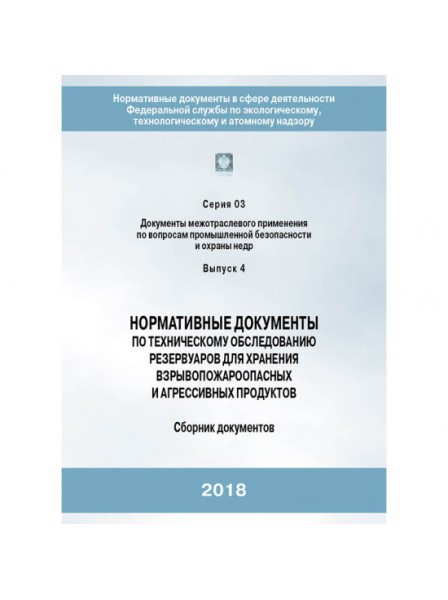 Нормативные документы в сфере деятельности Федеральной службы по экологическому, технологическому и атомному надзору

Серия 03

Документы межотраслевого применения по вопросам промышленной безопасности и охраны недр

Выпуск 4

НОРМАТИВНЫЕ ДОКУМЕНТЫ ПО ТЕХНИЧЕСКОМУ ОБСЛЕДОВАНИЮ РЕЗЕРВУАРОВ ДЛЯ ХРАНЕНИЯ ВЗРЫВОПОЖАРООПАСНЫХ И АГРЕССИВНЫХ ПРОДУКТОВ

Сборник документов

2018